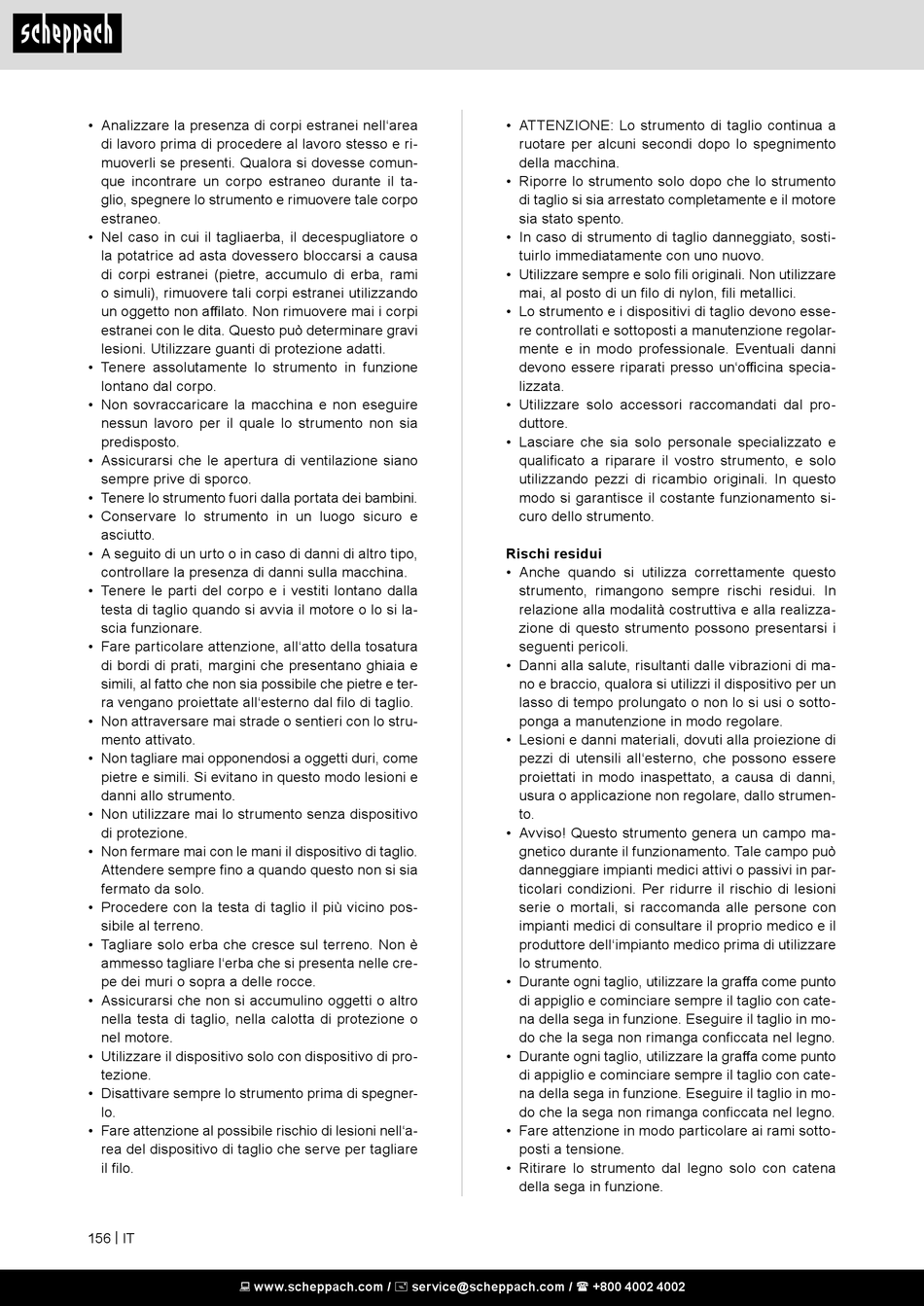 scheppach

• Analizzare la presenza di corpi estranei nell'area di lavoro prima di procedere al lavoro stesso e rimuoverli se presenti. Qualora si dovesse comunque incontrare un corpo estraneo durante il taglio, spegnere lo strumento e rimuovere tale corpo estraneo.
• Nel caso in cui il tagliaerba, il decespugliatore o la potatrice ad asta dovessero bloccarsi a causa di corpi estranei (pietre, accumulo di erba, rami o simuli), rimuovere tali corpi estranei utilizzando un oggetto non affilato. Non rimuovere mai i corpi estranei con le dita. Questo può determinare gravi lesioni. Utilizzare guanti di protezione adatti.
• Tenere assolutamente lo strumento in funzione lontano dal corpo.
• Non sovraccaricare la macchina e non eseguire nessun lavoro per il quale lo strumento non sia predisposto.
• Assicurarsi che le apertura di ventilazione siano sempre prive di sporco.
• Tenere lo strumento fuori dalla portata dei bambini.
• Conservare lo strumento in un luogo sicuro e asciutto.
• A seguito di un urto o in caso di danni di altro tipo, controllare la presenza di danni sulla macchina.
• Tenere le parti del corpo e i vestiti lontano dalla testa di taglio quando si avvia il motore o lo si lascia funzionare.
• Fare particolare attenzione, all'atto della tosatura di bordi di prati, margini che presentano ghiaia e simili, al fatto che non sia possibile che pietre e terra vengano proiettate all'esterno dal filo di taglio.
• Non attraversare mai strade o sentieri con lo strumento attivato.
• Non tagliare mai opponendosi a oggetti duri, come pietre e simili. Si evitano in questo modo lesioni e danni allo strumento.
• Non utilizzare mai lo strumento senza dispositivo di protezione.
• Non fermare mai con le mani il dispositivo di taglio. Attendere sempre fino a quando questo non si sia fermato da solo.
• Procedere con la testa di taglio il più vicino possibile al terreno.
• Tagliare solo erba che cresce sul terreno. Non è ammesso tagliare l'erba che si presenta nelle crepe dei muri o sopra a delle rocce.
• Assicurarsi che non si accumulino oggetti o altro nella testa di taglio, nella calotta di protezione o nel motore.
• Utilizzare il dispositivo solo con dispositivo di protezione.
• Disattivare sempre lo strumento prima di spegnerlo.
• Fare attenzione al possibile rischio di lesioni nell'area del dispositivo di taglio che serve per tagliare il filo.

• ATTENZIONE: Lo strumento di taglio continua a ruotare per alcuni secondi dopo lo spegnimento della macchina.
• Riporre lo strumento solo dopo che lo strumento di taglio si sia arrestato completamente e il motore sia stato spento.
• In caso di strumento di taglio danneggiato, sostituirlo immediatamente con uno nuovo.
• Utilizzare sempre e solo fili originali. Non utilizzare mai, al posto di un filo di nylon, fili metallici.
• Lo strumento e i dispositivi di taglio devono essere controllati e sottoposti a manutenzione regolarmente e in modo professionale. Eventuali danni devono essere riparati presso un'officina specializzata.
• Utilizzare solo accessori raccomandati dal produttore.
• Lasciare che sia solo personale specializzato e qualificato a riparare il vostro strumento, e solo utilizzando pezzi di ricambio originali. In questo modo si garantisce il costante funzionamento sicuro dello strumento.

Rischi residui
• Anche quando si utilizza correttamente questo strumento, rimangono sempre rischi residui. In relazione alla modalità costruttiva e alla realizzazione di questo strumento possono presentarsi i seguenti pericoli.
• Danni alla salute, risultanti dalle vibrazioni di mano e braccio, qualora si utilizzi il dispositivo per un lasso di tempo prolungato o non lo si usi o sottoponga a manutenzione in modo regolare.
• Lesioni e danni materiali, dovuti alla proiezione di pezzi di utensili all'esterno, che possono essere proiettati in modo inaspettato, a causa di danni, usura o applicazione non regolare, dallo strumento.
• Avviso! Questo strumento genera un campo magnetico durante il funzionamento. Tale campo può danneggiare impianti medici attivi o passivi in particolari condizioni. Per ridurre il rischio di lesioni serie o mortali, si raccomanda alle persone con impianti medici di consultare il proprio medico e il produttore dell'impianto medico prima di utilizzare lo strumento.
• Durante ogni taglio, utilizzare la graffa come punto di appiglio e cominciare sempre il taglio con catena della sega in funzione. Eseguire il taglio in modo che la sega non rimanga conficcata nel legno.
• Durante ogni taglio, utilizzare la graffa come punto di appiglio e cominciare sempre il taglio con catena della sega in funzione. Eseguire il taglio in modo che la sega non rimanga conficcata nel legno.
• Fare attenzione in modo particolare ai rami sottoposti a tensione.
• Ritirare lo strumento dal legno solo con catena della sega in funzione.

156 | IT

www.scheppach.com / service@scheppach.com / +800 4002 4002